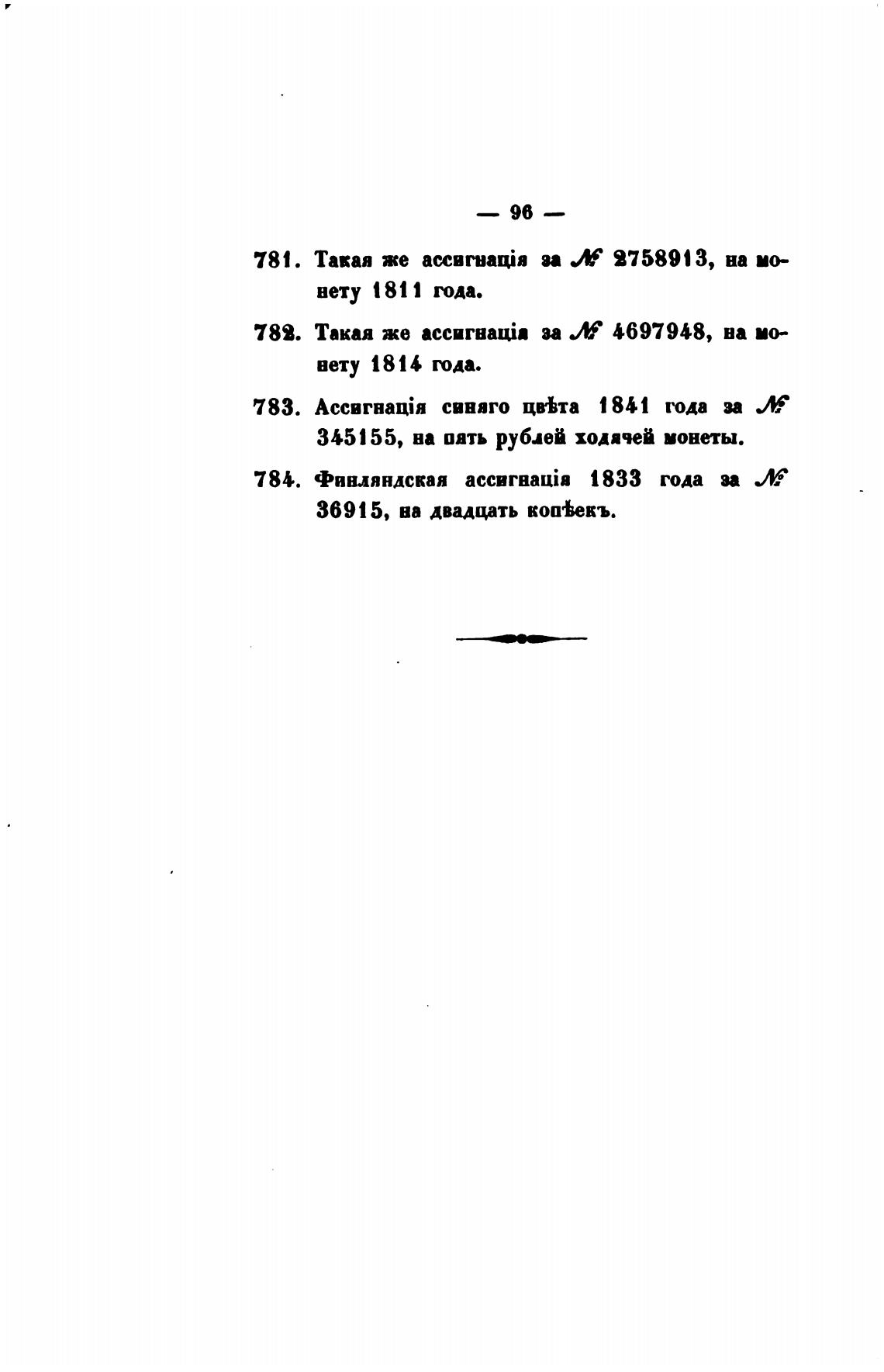 — 96 —

781. Такая же ассигнація за № 2758913, на монету 1811 года.

782. Такая же ассигнація за № 4697948, на монету 1814 года.

783. Ассигнація синяго цвѣта 1841 года за № 345155, на пять рублей ходячей монеты.

784. Финляндская ассигнація 1833 года за № 36915, на двадцать копѣекъ.